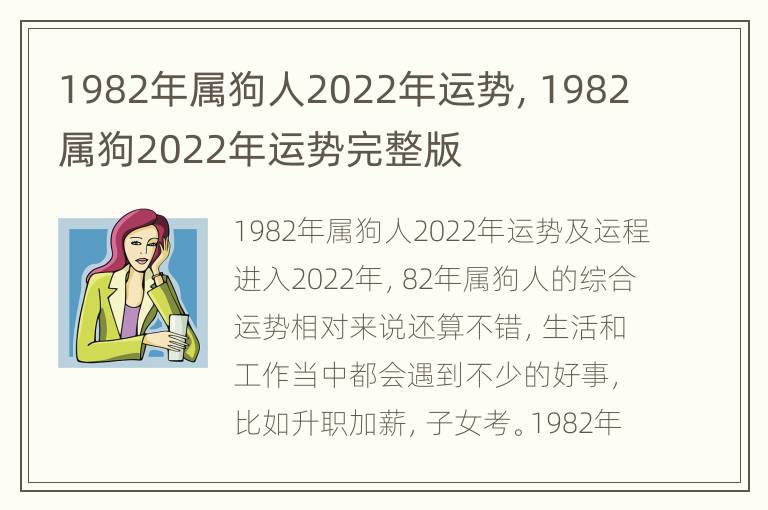 1982年属狗人2022年运势，1982属狗2022年运势完整版

1982年属狗人2022年运势及运程进入2022年，82年属狗人的综合运势相对来说还算不错，生活和工作当中都会遇到不少的好事，比如升职加薪，子女考。1982年